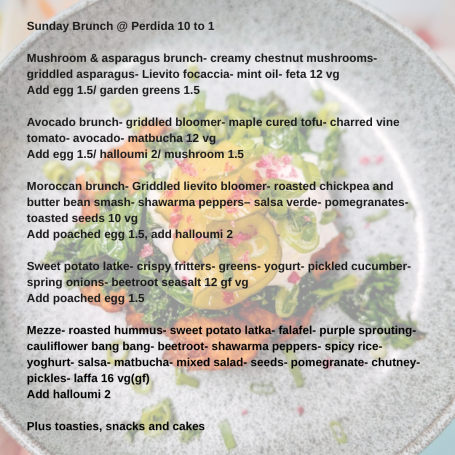 Sunday Brunch @ Perdida 10 to 1

Mushroom & asparagus brunch- creamy chestnut mushrooms- griddled asparagus- Lievito focaccia- mint oil- feta 12 vg
Add egg 1.5/ garden greens 1.5

Avocado brunch- griddled bloomer- maple cured tofu- charred vine tomato- avocado- matbucha 12 vg
Add egg 1.5/ halloumi 2/ mushroom 1.5

Moroccan brunch- Griddled lievito bloomer- roasted chickpea and butter bean smash- shawarma peppers– salsa verde- pomegranates- toasted seeds 10 vg
Add poached egg 1.5, add halloumi 2

Sweet potato latke- crispy fritters- greens- yogurt- pickled cucumber- spring onions- beetroot seasalt 12 gf vg
Add poached egg 1.5

Mezze- roasted hummus- sweet potato latka- falafel- purple sprouting- cauliflower bang bang- beetroot- shawarma peppers- spicy rice- yoghurt- salsa- matbucha- mixed salad- seeds- pomegranate- chutney- pickles- laffa 16 vg(gf)
Add halloumi 2

Plus toasties, snacks and cakes